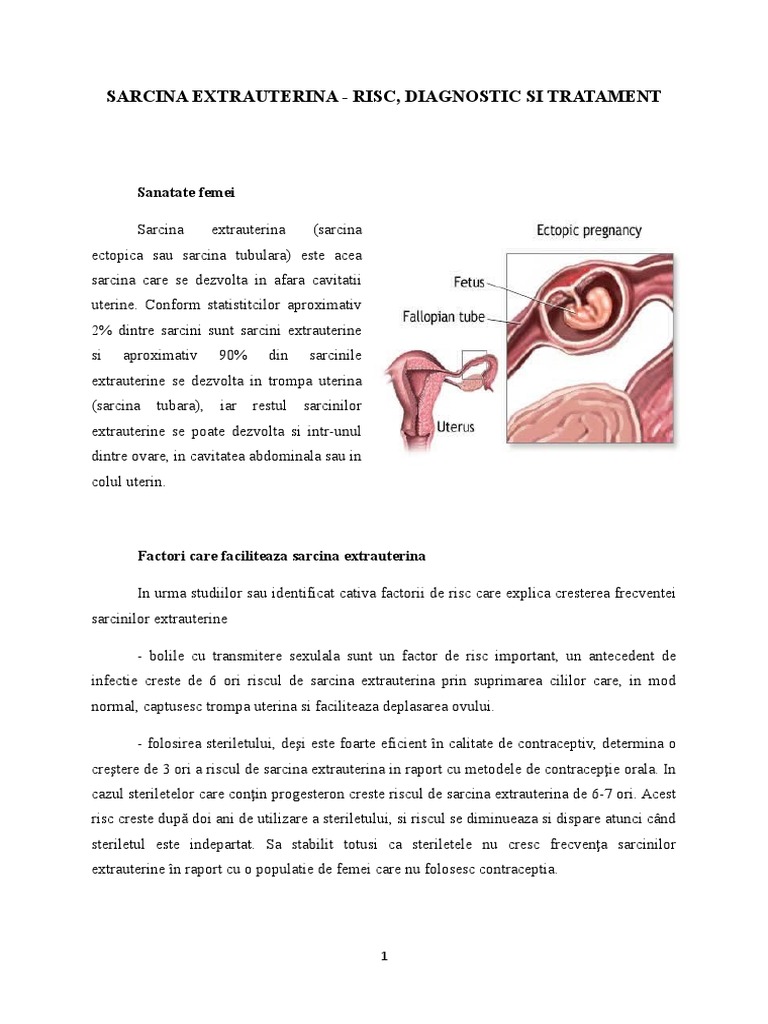 SARCINA EXTRAUTERINA - RISC, DIAGNOSTIC SI TRATAMENT

Sanatate femei

Sarcina extrauterina (sarcina ectopica sau sarcina tubulara) este acea sarcina care se dezvolta in afara cavitatii uterine. Conform statistitcilor aproximativ 2% dintre sarcini sunt sarcini extrauterine si aproximativ 90% din sarcinile extrauterine se dezvolta in trompa uterina (sarcina tubara), iar restul sarcinilor extrauterine se poate dezvolta si intr-unul dintre ovare, in cavitatea abdominala sau in colul uterin.

Ectopic pregnancy
Fetus
Fallopian tube
Uterus

Factori care faciliteaza sarcina extrauterina

In urma studiilor sau identificat cativa factorii de risc care explica cresterea frecventei sarcinilor extrauterine

- bolile cu transmitere sexulala sunt un factor de risc important, un antecedent de infectie creste de 6 ori riscul de sarcina extrauterina prin suprimarea cililor care, in mod normal, captusesc trompa uterina si faciliteaza deplasarea ovului.

- folosirea steriletului, deşi este foarte eficient în calitate de contraceptiv, determina o creştere de 3 ori a riscul de sarcina extrauterina in raport cu metodele de contracepţie orala. In cazul steriletelor care conţin progesteron creste riscul de sarcina extrauterina de 6-7 ori. Acest risc creste după doi ani de utilizare a steriletului, si riscul se diminueaza si dispare atunci când steriletul este indepartat. Sa stabilit totusi ca steriletele nu cresc frecvenţa sarcinilor extrauterine în raport cu o populatie de femei care nu folosesc contraceptia.

1